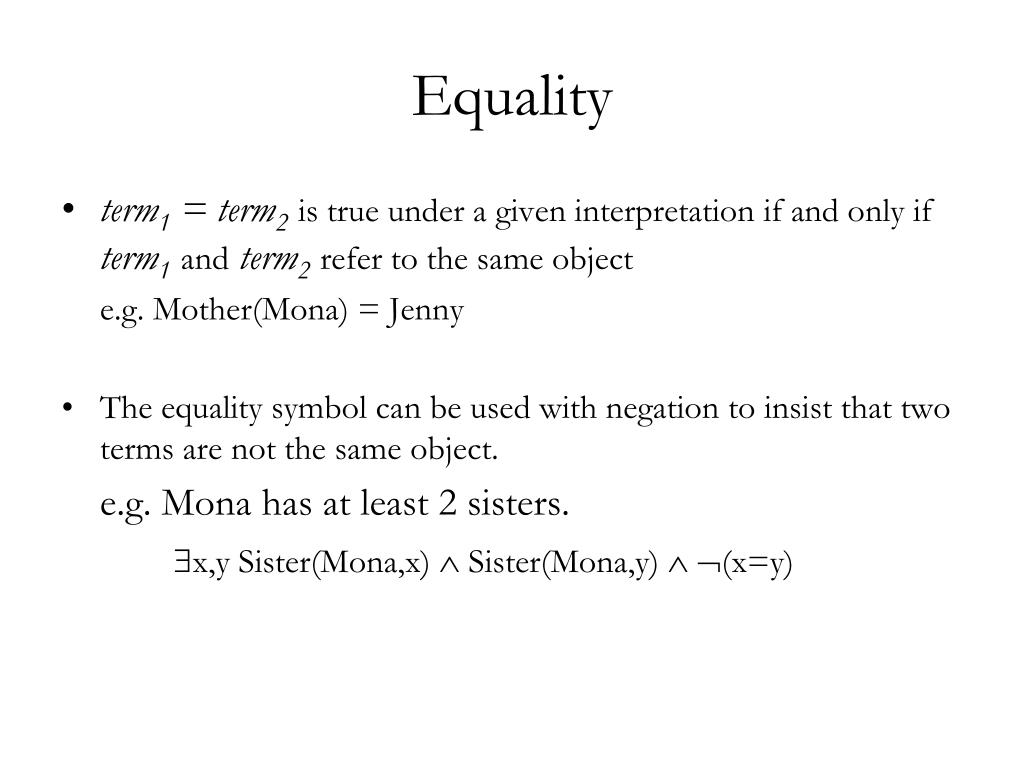 Equality

• $term_1 = term_2$ is true under a given interpretation if and only if $term_1$ and $term_2$ refer to the same object

e.g. Mother(Mona) = Jenny

• The equality symbol can be used with negation to insist that two terms are not the same object.

e.g. Mona has at least 2 sisters.

$\exists$x,y Sister(Mona,x) $\wedge$ Sister(Mona,y) $\wedge$ $\neg$(x=y)